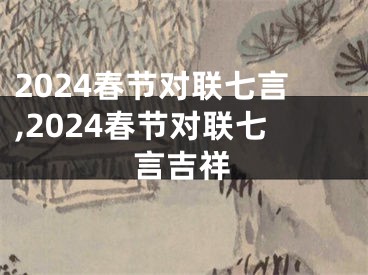 2024春节对联七言,2024春节对联七言吉祥